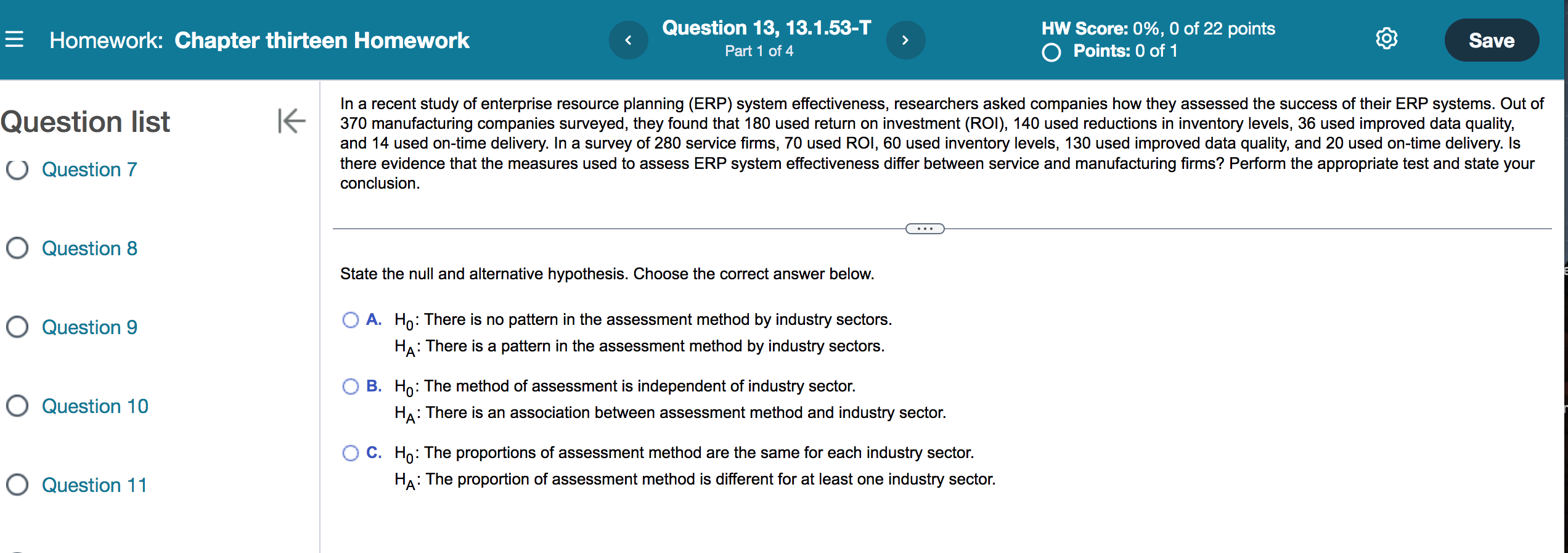 Homework: Chapter thirteen Homework

Question 13, 13.1.53-T
Part 1 of 4

HW Score: 0%, 0 of 22 points
Points: 0 of 1

Save

Question list

Question 7

Question 8

Question 9

Question 10

Question 11

In a recent study of enterprise resource planning (ERP) system effectiveness, researchers asked companies how they assessed the success of their ERP systems. Out of 370 manufacturing companies surveyed, they found that 180 used return on investment (ROI), 140 used reductions in inventory levels, 36 used improved data quality, and 14 used on-time delivery. In a survey of 280 service firms, 70 used ROI, 60 used inventory levels, 130 used improved data quality, and 20 used on-time delivery. Is there evidence that the measures used to assess ERP system effectiveness differ between service and manufacturing firms? Perform the appropriate test and state your conclusion.

State the null and alternative hypothesis. Choose the correct answer below.

A. $H_0$: There is no pattern in the assessment method by industry sectors.
$H_A$: There is a pattern in the assessment method by industry sectors.

B. $H_0$: The method of assessment is independent of industry sector.
$H_A$: There is an association between assessment method and industry sector.

C. $H_0$: The proportions of assessment method are the same for each industry sector.
$H_A$: The proportion of assessment method is different for at least one industry sector.